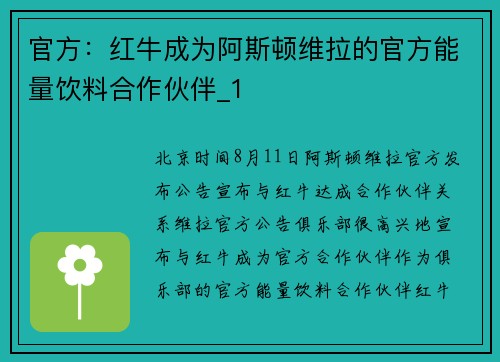 官方：红牛成为阿斯顿维拉的官方能量饮料合作伙伴_1

北京时间8月11日阿斯顿维拉官方发布公告宣布与红牛达成合作伙伴关系维拉官方公告俱乐部很高兴地宣布与红牛成为官方合作伙伴作为俱乐部的官方能量饮料合作伙伴红牛